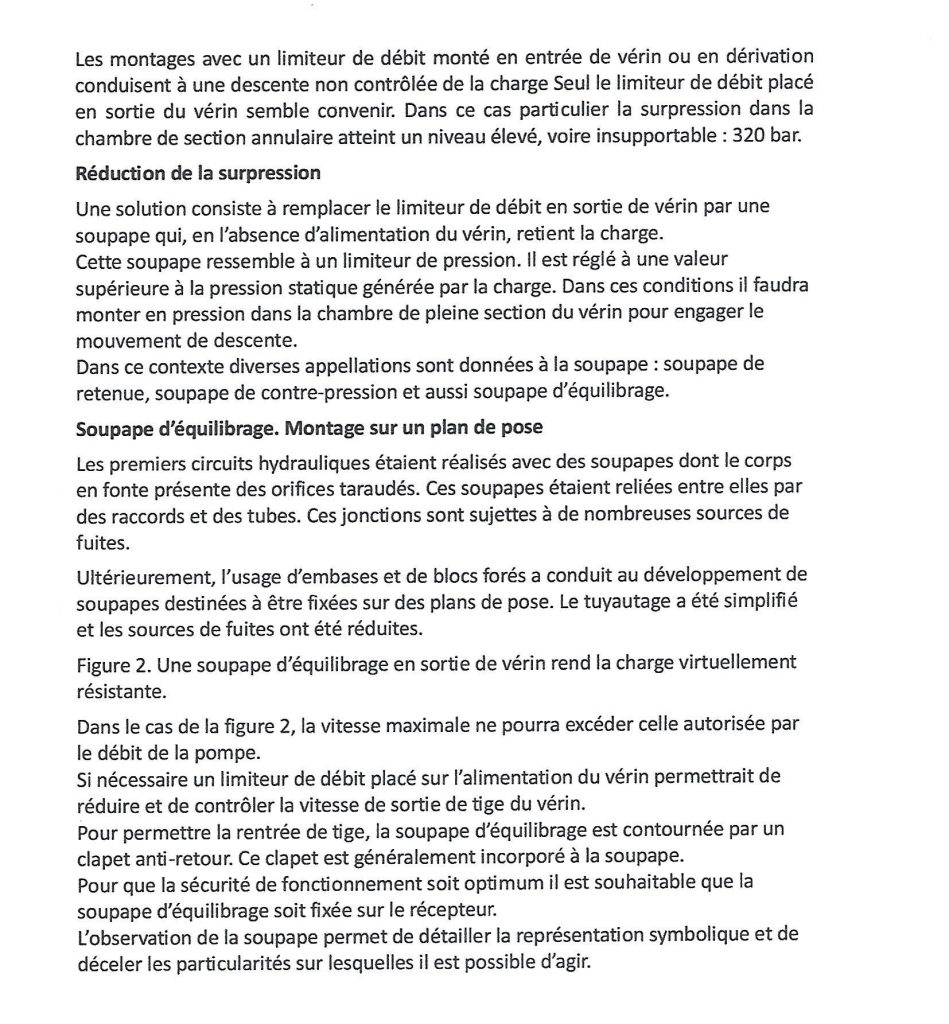 Les montages avec un limiteur de débit monté en entrée de vérin ou en dérivation conduisent à une descente non contrôlée de la charge Seul le limiteur de débit placé en sortie du vérin semble convenir. Dans ce cas particulier la surpression dans la chambre de section annulaire atteint un niveau élevé, voire insupportable : 320 bar.

Réduction de la surpression

Une solution consiste à remplacer le limiteur de débit en sortie de vérin par une soupape qui, en l'absence d'alimentation du vérin, retient la charge.
Cette soupape ressemble à un limiteur de pression. Il est réglé à une valeur supérieure à la pression statique générée par la charge. Dans ces conditions il faudra monter en pression dans la chambre de pleine section du vérin pour engager le mouvement de descente.
Dans ce contexte diverses appellations sont données à la soupape : soupape de retenue, soupape de contre-pression et aussi soupape d'équilibrage.

Soupape d'équilibrage. Montage sur un plan de pose

Les premiers circuits hydrauliques étaient réalisés avec des soupapes dont le corps en fonte présente des orifices taraudés. Ces soupapes étaient reliées entre elles par des raccords et des tubes. Ces jonctions sont sujettes à de nombreuses sources de fuites.

Ultérieurement, l'usage d'embases et de blocs forés a conduit au développement de soupapes destinées à être fixées sur des plans de pose. Le tuyautage a été simplifié et les sources de fuites ont été réduites.

Figure 2. Une soupape d'équilibrage en sortie de vérin rend la charge virtuellement résistante.

Dans le cas de la figure 2, la vitesse maximale ne pourra excéder celle autorisée par le débit de la pompe.
Si nécessaire un limiteur de débit placé sur l'alimentation du vérin permettrait de réduire et de contrôler la vitesse de sortie de tige du vérin.
Pour permettre la rentrée de tige, la soupape d'équilibrage est contournée par un clapet anti-retour. Ce clapet est généralement incorporé à la soupape.
Pour que la sécurité de fonctionnement soit optimum il est souhaitable que la soupape d'équilibrage soit fixée sur le récepteur.
L'observation de la soupape permet de détailler la représentation symbolique et de déceler les particularités sur lesquelles il est possible d'agir.